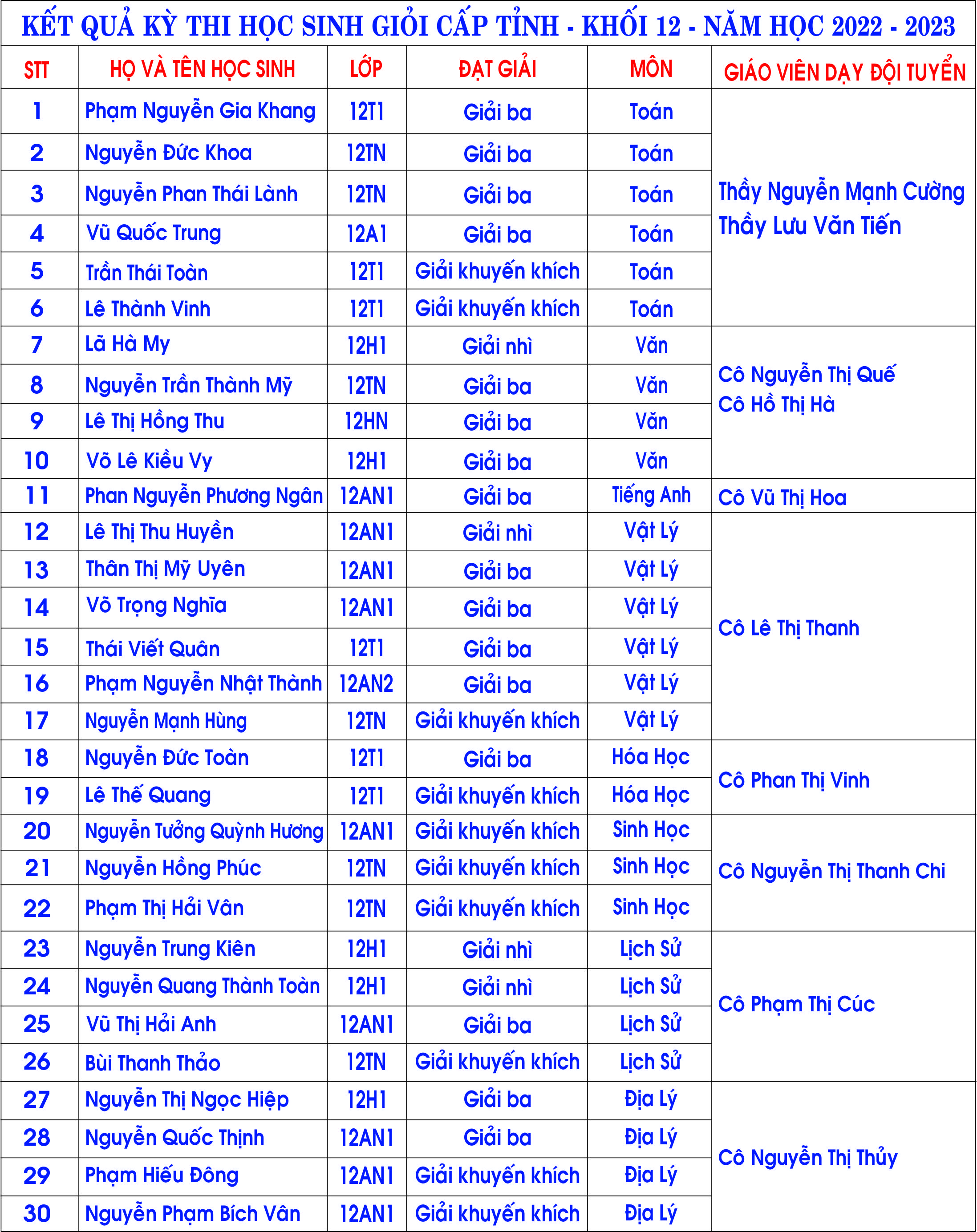 KẾT QUẢ KỲ THI HỌC SINH GIỎI CẤP TỈNH - KHỐI 12 - NĂM HỌC 2022 - 2023

| STT | HỌ VÀ TÊN HỌC SINH | LỚP | ĐẠT GIẢI | MÔN | GIÁO VIÊN DẠY ĐỘI TUYỂN |
|---|---|---|---|---|---|
| 1 | Phạm Nguyễn Gia Khang | 12T1 | Giải ba | Toán | Thầy Nguyễn Mạnh Cường Thầy Lưu Văn Tiến |
| 2 | Nguyễn Đức Khoa | 12TN | Giải ba | Toán | |
| 3 | Nguyễn Phan Thái Lành | 12TN | Giải ba | Toán | |
| 4 | Vũ Quốc Trung | 12A1 | Giải ba | Toán | |
| 5 | Trần Thái Toàn | 12T1 | Giải khuyến khích | Toán | |
| 6 | Lê Thành Vinh | 12T1 | Giải khuyến khích | Toán | |
| 7 | Lã Hà My | 12H1 | Giải nhì | Văn | Cô Nguyễn Thị Quế Cô Hồ Thị Hà |
| 8 | Nguyễn Trần Thành Mỹ | 12TN | Giải ba | Văn | |
| 9 | Lê Thị Hồng Thu | 12HN | Giải ba | Văn | |
| 10 | Võ Lê Kiều Vy | 12H1 | Giải ba | Văn | |
| 11 | Phan Nguyễn Phương Ngân | 12AN1 | Giải ba | Tiếng Anh | Cô Vũ Thị Hoa |
| 12 | Lê Thị Thu Huyền | 12AN1 | Giải nhì | Vật Lý | Cô Lê Thị Thanh |
| 13 | Thân Thị Mỹ Uyên | 12AN1 | Giải ba | Vật Lý | |
| 14 | Võ Trọng Nghĩa | 12AN1 | Giải ba | Vật Lý | |
| 15 | Thái Viết Quân | 12T1 | Giải ba | Vật Lý | |
| 16 | Phạm Nguyễn Nhật Thành | 12AN2 | Giải ba | Vật Lý | |
| 17 | Nguyễn Mạnh Hùng | 12TN | Giải khuyến khích | Vật Lý | |
| 18 | Nguyễn Đức Toàn | 12T1 | Giải ba | Hóa Học | Cô Phan Thị Vinh |
| 19 | Lê Thế Quang | 12T1 | Giải khuyến khích | Hóa Học | |
| 20 | Nguyễn Tưởng Quỳnh Hương | 12AN1 | Giải khuyến khích | Sinh Học | Cô Nguyễn Thị Thanh Chi |
| 21 | Nguyễn Hồng Phúc | 12TN | Giải khuyến khích | Sinh Học | |
| 22 | Phạm Thị Hải Vân | 12TN | Giải khuyến khích | Sinh Học | |
| 23 | Nguyễn Trung Kiên | 12H1 | Giải nhì | Lịch Sử | Cô Phạm Thị Cúc |
| 24 | Nguyễn Quang Thành Toàn | 12H1 | Giải nhì | Lịch Sử | |
| 25 | Vũ Thị Hải Anh | 12AN1 | Giải ba | Lịch Sử | |
| 26 | Bùi Thanh Thảo | 12TN | Giải khuyến khích | Lịch Sử | |
| 27 | Nguyễn Thị Ngọc Hiệp | 12H1 | Giải ba | Địa Lý | Cô Nguyễn Thị Thủy |
| 28 | Nguyễn Quốc Thịnh | 12AN1 | Giải ba | Địa Lý | |
| 29 | Phạm Hiếu Đông | 12AN1 | Giải khuyến khích | Địa Lý | |
| 30 | Nguyễn Phạm Bích Vân | 12AN1 | Giải khuyến khích | Địa Lý | |